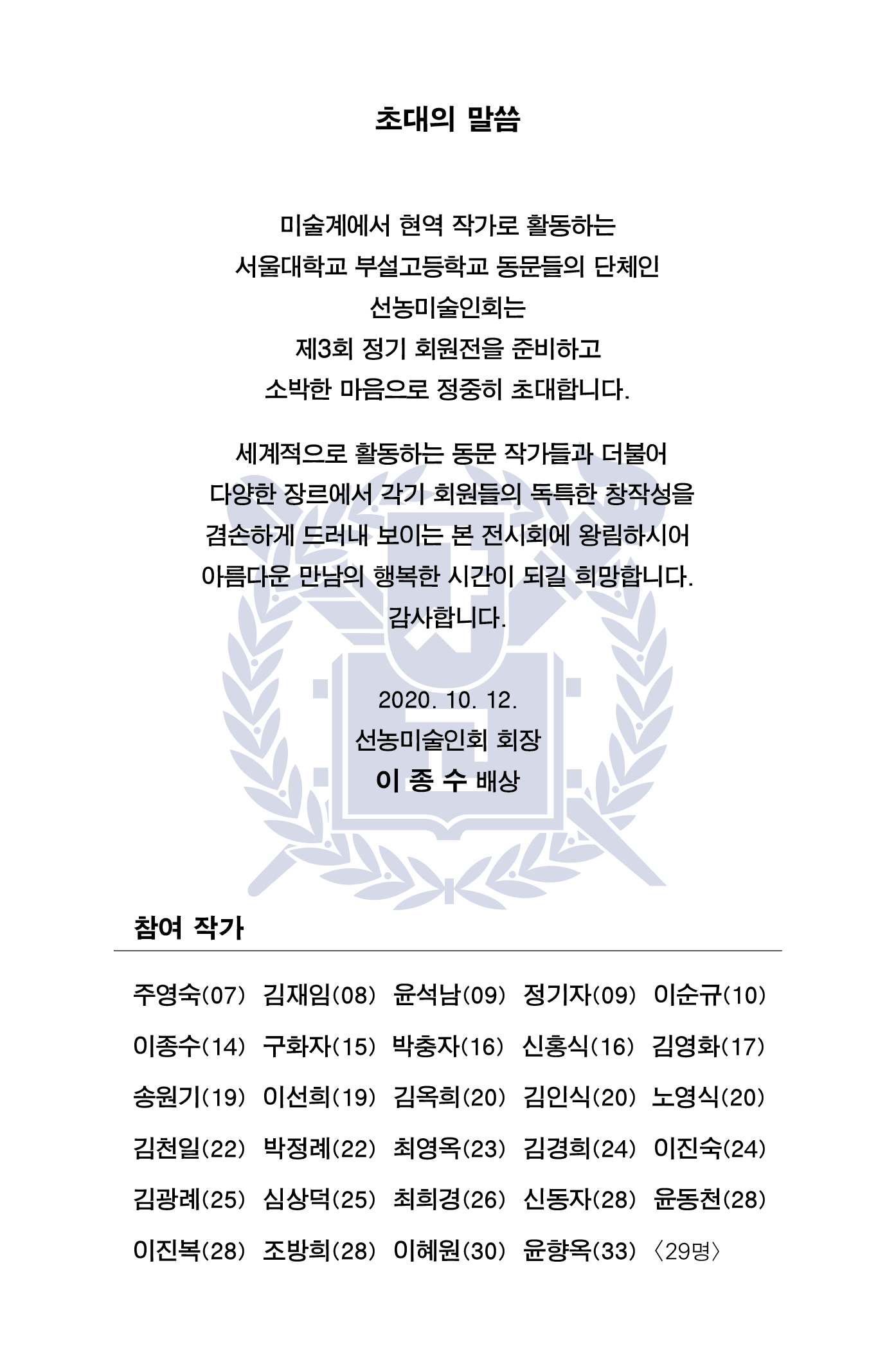 초대의 말씀

미술계에서 현역 작가로 활동하는
서울대학교 부설고등학교 동문들의 단체인
선농미술인회는
제3회 정기 회원전을 준비하고
소박한 마음으로 정중히 초대합니다.

세계적으로 활동하는 동문 작가들과 더불어
다양한 장르에서 각기 회원들의 독특한 창작성을
겸손하게 드러내 보이는 본 전시회에 왕림하시어
아름다운 만남의 행복한 시간이 되길 희망합니다.
감사합니다.

2020. 10. 12.
선농미술인회 회장
이 종 수 배상

참여 작가

주영숙(07) 김재임(08) 윤석남(09) 정기자(09) 이순규(10)
이종수(14) 구화자(15) 박충자(16) 신홍식(16) 김영화(17)
송원기(19) 이선희(19) 김옥희(20) 김인식(20) 노영식(20)
김천일(22) 박정례(22) 최영옥(23) 김경희(24) 이진숙(24)
김광례(25) 심상덕(25) 최희경(26) 신동자(28) 윤동천(28)
이진복(28) 조방희(28) 이혜원(30) 윤향옥(33) 〈29명〉